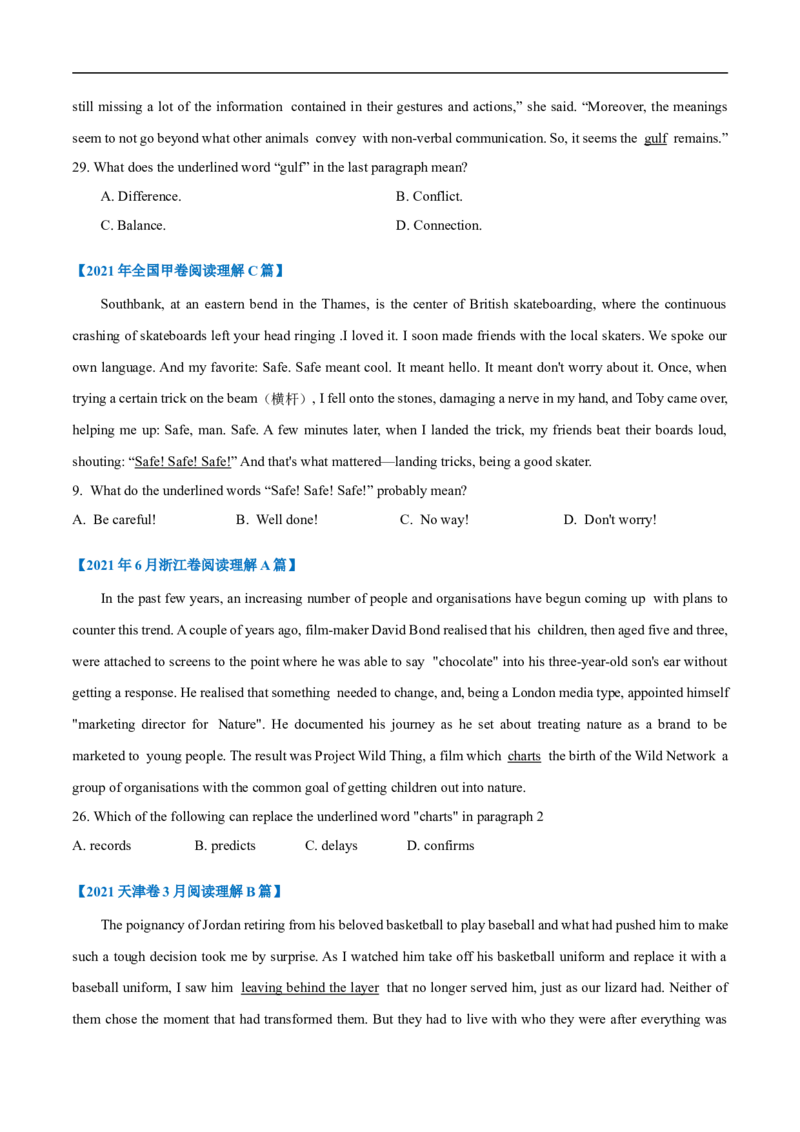 still missing a lot of the information contained in their gestures and actions," she said. "Moreover, the meanings seem to not go beyond what other animals convey with non-verbal communication. So, it seems the gulf remains."

29. What does the underlined word "gulf" in the last paragraph mean?

A. Difference.
B. Conflict.
C. Balance.
D. Connection.

【2021年全国甲卷阅读理解C篇】

Southbank, at an eastern bend in the Thames, is the center of British skateboarding, where the continuous crashing of skateboards left your head ringing .I loved it. I soon made friends with the local skaters. We spoke our own language. And my favorite: Safe. Safe meant cool. It meant hello. It meant don't worry about it. Once, when trying a certain trick on the beam（横杆）, I fell onto the stones, damaging a nerve in my hand, and Toby came over, helping me up: Safe, man. Safe. A few minutes later, when I landed the trick, my friends beat their boards loud, shouting: "Safe! Safe! Safe!" And that's what mattered—landing tricks, being a good skater.

9. What do the underlined words "Safe! Safe! Safe!" probably mean?

A. Be careful!
B. Well done!
C. No way!
D. Don't worry!

【2021年6月浙江卷阅读理解A篇】

In the past few years, an increasing number of people and organisations have begun coming up with plans to counter this trend. A couple of years ago, film-maker David Bond realised that his children, then aged five and three, were attached to screens to the point where he was able to say "chocolate" into his three-year-old son's ear without getting a response. He realised that something needed to change, and, being a London media type, appointed himself "marketing director for Nature". He documented his journey as he set about treating nature as a brand to be marketed to young people. The result was Project Wild Thing, a film which charts the birth of the Wild Network a group of organisations with the common goal of getting children out into nature.

26. Which of the following can replace the underlined word "charts" in paragraph 2

A. records
B. predicts
C. delays
D. confirms

【2021天津卷3月阅读理解B篇】

The poignancy of Jordan retiring from his beloved basketball to play baseball and what had pushed him to make such a tough decision took me by surprise. As I watched him take off his basketball uniform and replace it with a baseball uniform, I saw him leaving behind the layer that no longer served him, just as our lizard had. Neither of them chose the moment that had transformed them. But they had to live with who they were after everything was